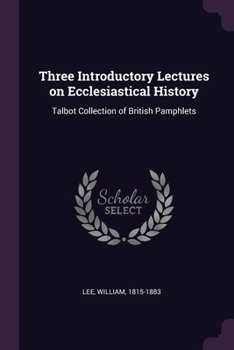 Three Introductory Lectures on Ecclesiastical History

Talbot Collection of British Pamphlets

Scholar
SELECT

LEE, WILLIAM, 1815-1883